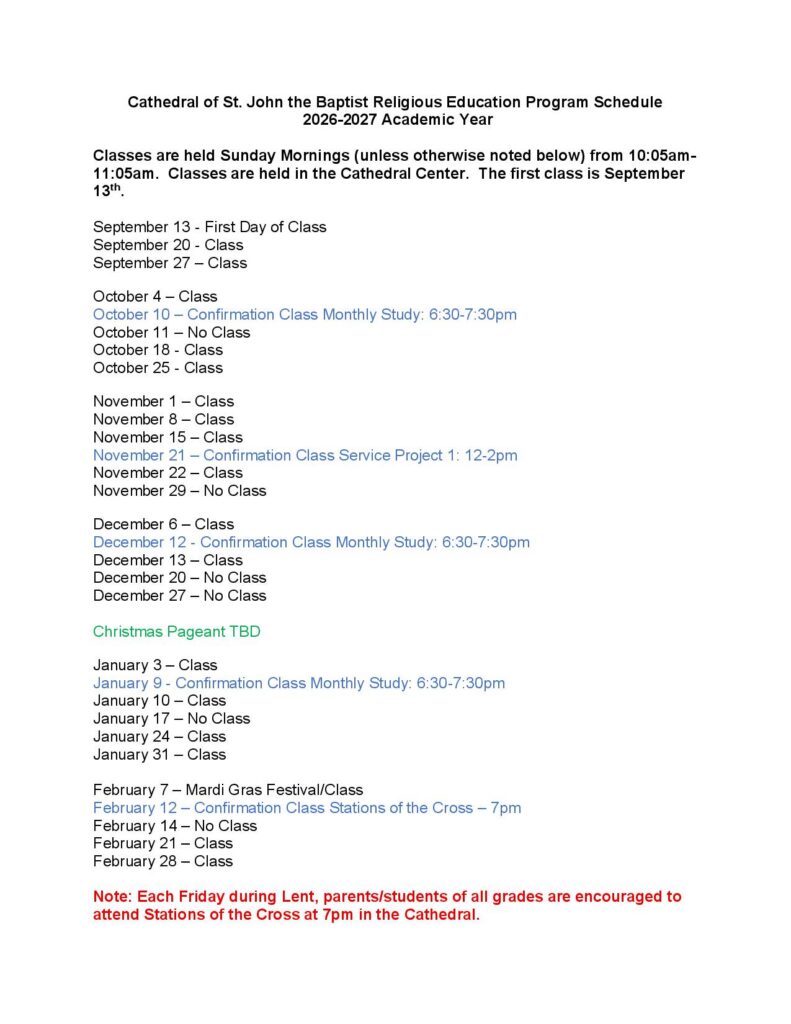 Cathedral of St. John the Baptist Religious Education Program Schedule
2026-2027 Academic Year

Classes are held Sunday Mornings (unless otherwise noted below) from 10:05am-11:05am. Classes are held in the Cathedral Center. The first class is September 13$^{th}$.

September 13 - First Day of Class
September 20 - Class
September 27 – Class

October 4 – Class
October 10 – Confirmation Class Monthly Study: 6:30-7:30pm
October 11 – No Class
October 18 - Class
October 25 - Class

November 1 – Class
November 8 – Class
November 15 – Class
November 21 – Confirmation Class Service Project 1: 12-2pm
November 22 – Class
November 29 – No Class

December 6 – Class
December 12 - Confirmation Class Monthly Study: 6:30-7:30pm
December 13 – Class
December 20 – No Class
December 27 – No Class

Christmas Pageant TBD

January 3 – Class
January 9 - Confirmation Class Monthly Study: 6:30-7:30pm
January 10 – Class
January 17 – No Class
January 24 – Class
January 31 – Class

February 7 – Mardi Gras Festival/Class
February 12 – Confirmation Class Stations of the Cross – 7pm
February 14 – No Class
February 21 – Class
February 28 – Class

Note: Each Friday during Lent, parents/students of all grades are encouraged to attend Stations of the Cross at 7pm in the Cathedral.